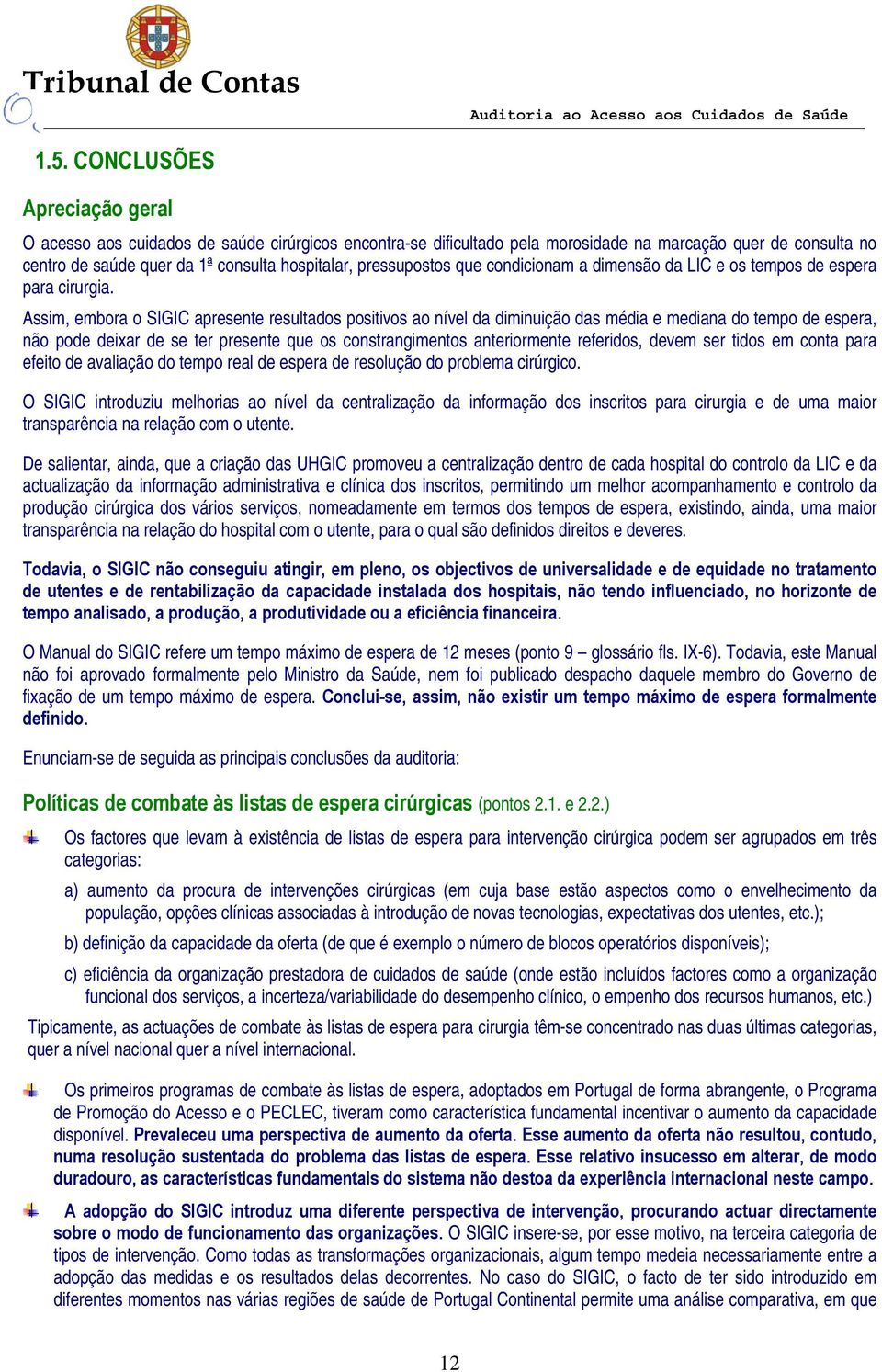 Tribunal de Contas

Auditoria ao Acesso aos Cuidados de Saúde

1.5. CONCLUSÕES

Apreciação geral

O acesso aos cuidados de saúde cirúrgicos encontra-se dificultado pela morosidade na marcação quer de consulta no centro de saúde quer da 1ª consulta hospitalar, pressupostos que condicionam a dimensão da LIC e os tempos de espera para cirurgia.

Assim, embora o SIGIC apresente resultados positivos ao nível da diminuição das média e mediana do tempo de espera, não pode deixar de se ter presente que os constrangimentos anteriormente referidos, devem ser tidos em conta para efeito de avaliação do tempo real de espera de resolução do problema cirúrgico.

O SIGIC introduziu melhorias ao nível da centralização da informação dos inscritos para cirurgia e de uma maior transparência na relação com o utente.

De salientar, ainda, que a criação das UHGIC promoveu a centralização dentro de cada hospital do controlo da LIC e da actualização da informação administrativa e clínica dos inscritos, permitindo um melhor acompanhamento e controlo da produção cirúrgica dos vários serviços, nomeadamente em termos dos tempos de espera, existindo, ainda, uma maior transparência na relação do hospital com o utente, para o qual são definidos direitos e deveres.

Todavia, o SIGIC não conseguiu atingir, em pleno, os objectivos de universalidade e de equidade no tratamento de utentes e de rentabilização da capacidade instalada dos hospitais, não tendo influenciado, no horizonte de tempo analisado, a produção, a produtividade ou a eficiência financeira.

O Manual do SIGIC refere um tempo máximo de espera de 12 meses (ponto 9 – glossário fls. IX-6). Todavia, este Manual não foi aprovado formalmente pelo Ministro da Saúde, nem foi publicado despacho daquele membro do Governo de fixação de um tempo máximo de espera. Conclui-se, assim, não existir um tempo máximo de espera formalmente definido.

Enunciam-se de seguida as principais conclusões da auditoria:

Políticas de combate às listas de espera cirúrgicas (pontos 2.1. e 2.2.)

Os factores que levam à existência de listas de espera para intervenção cirúrgica podem ser agrupados em três categorias:

a) aumento da procura de intervenções cirúrgicas (em cuja base estão aspectos como o envelhecimento da população, opções clínicas associadas à introdução de novas tecnologias, expectativas dos utentes, etc.);

b) definição da capacidade da oferta (de que é exemplo o número de blocos operatórios disponíveis);

c) eficiência da organização prestadora de cuidados de saúde (onde estão incluídos factores como a organização funcional dos serviços, a incerteza/variabilidade do desempenho clínico, o empenho dos recursos humanos, etc.)

Tipicamente, as actuações de combate às listas de espera para cirurgia têm-se concentrado nas duas últimas categorias, quer a nível nacional quer a nível internacional.

Os primeiros programas de combate às listas de espera, adoptados em Portugal de forma abrangente, o Programa de Promoção do Acesso e o PECLEC, tiveram como característica fundamental incentivar o aumento da capacidade disponível. Prevaleceu uma perspectiva de aumento da oferta. Esse aumento da oferta não resultou, contudo, numa resolução sustentada do problema das listas de espera. Esse relativo insucesso em alterar, de modo duradouro, as características fundamentais do sistema não destoa da experiência internacional neste campo.

A adopção do SIGIC introduz uma diferente perspectiva de intervenção, procurando actuar directamente sobre o modo de funcionamento das organizações. O SIGIC insere-se, por esse motivo, na terceira categoria de tipos de intervenção. Como todas as transformações organizacionais, algum tempo medeia necessariamente entre a adopção das medidas e os resultados delas decorrentes. No caso do SIGIC, o facto de ter sido introduzido em diferentes momentos nas várias regiões de saúde de Portugal Continental permite uma análise comparativa, em que

12